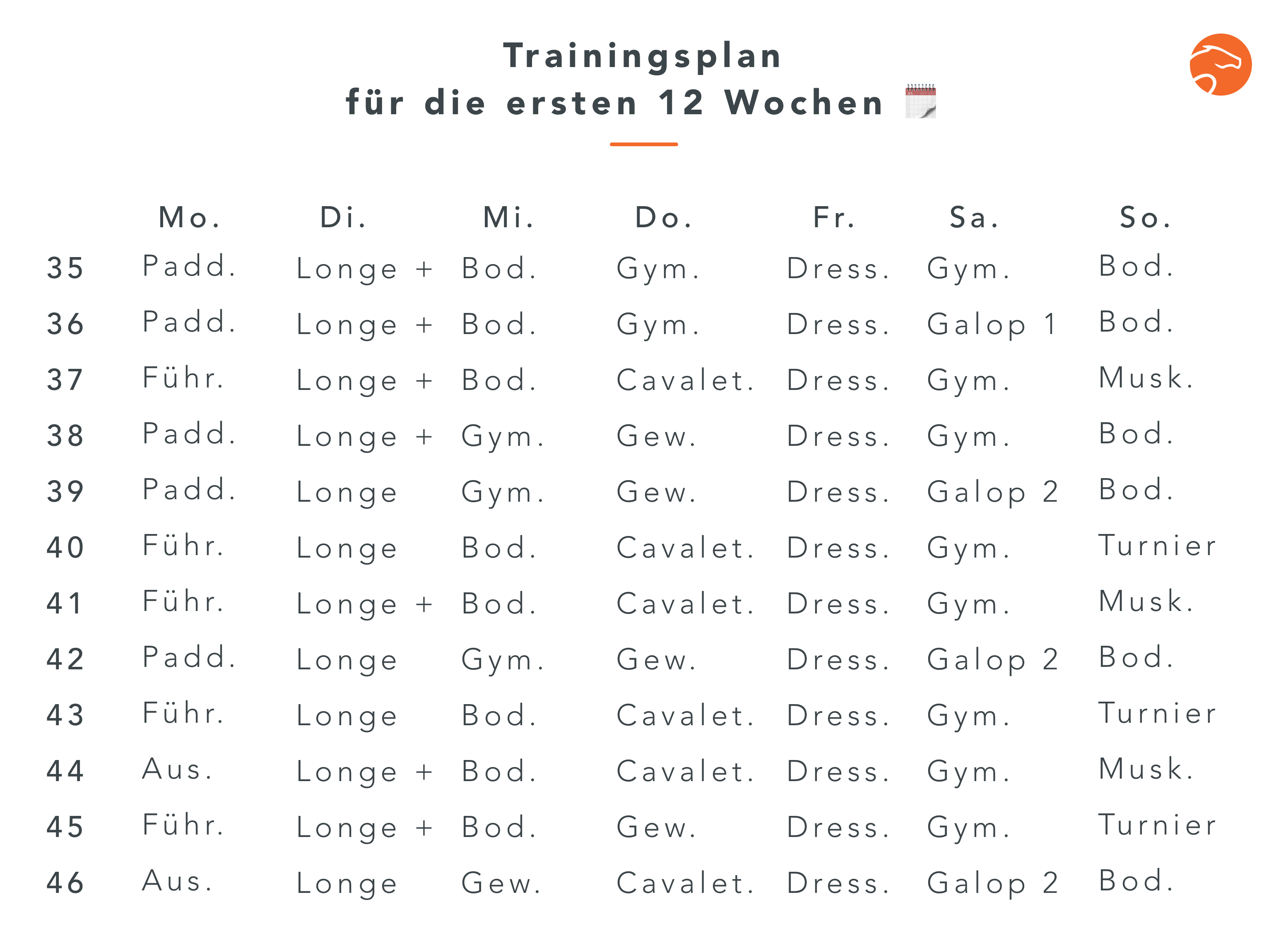 Trainingsplan
für die ersten 12 Wochen

| | Mo. | Di. | Mi. | Do. | Fr. | Sa. | So. |
|---|---|---|---|---|---|---|---|
| 35 | Padd. | Longe + | Bod. | Gym. | Dress. | Gym. | Bod. |
| 36 | Padd. | Longe + | Bod. | Gym. | Dress. | Galop 1 | Bod. |
| 37 | Führ. | Longe + | Bod. | Cavalet. | Dress. | Gym. | Musk. |
| 38 | Padd. | Longe + | Gym. | Gew. | Dress. | Gym. | Bod. |
| 39 | Padd. | Longe | Gym. | Gew. | Dress. | Galop 2 | Bod. |
| 40 | Führ. | Longe | Bod. | Cavalet. | Dress. | Gym. | Turnier |
| 41 | Führ. | Longe + | Bod. | Cavalet. | Dress. | Gym. | Musk. |
| 42 | Padd. | Longe | Gym. | Gew. | Dress. | Galop 2 | Bod. |
| 43 | Führ. | Longe | Bod. | Cavalet. | Dress. | Gym. | Turnier |
| 44 | Aus. | Longe + | Bod. | Cavalet. | Dress. | Gym. | Musk. |
| 45 | Führ. | Longe + | Bod. | Gew. | Dress. | Gym. | Turnier |
| 46 | Aus. | Longe | Gew. | Cavalet. | Dress. | Galop 2 | Bod. |